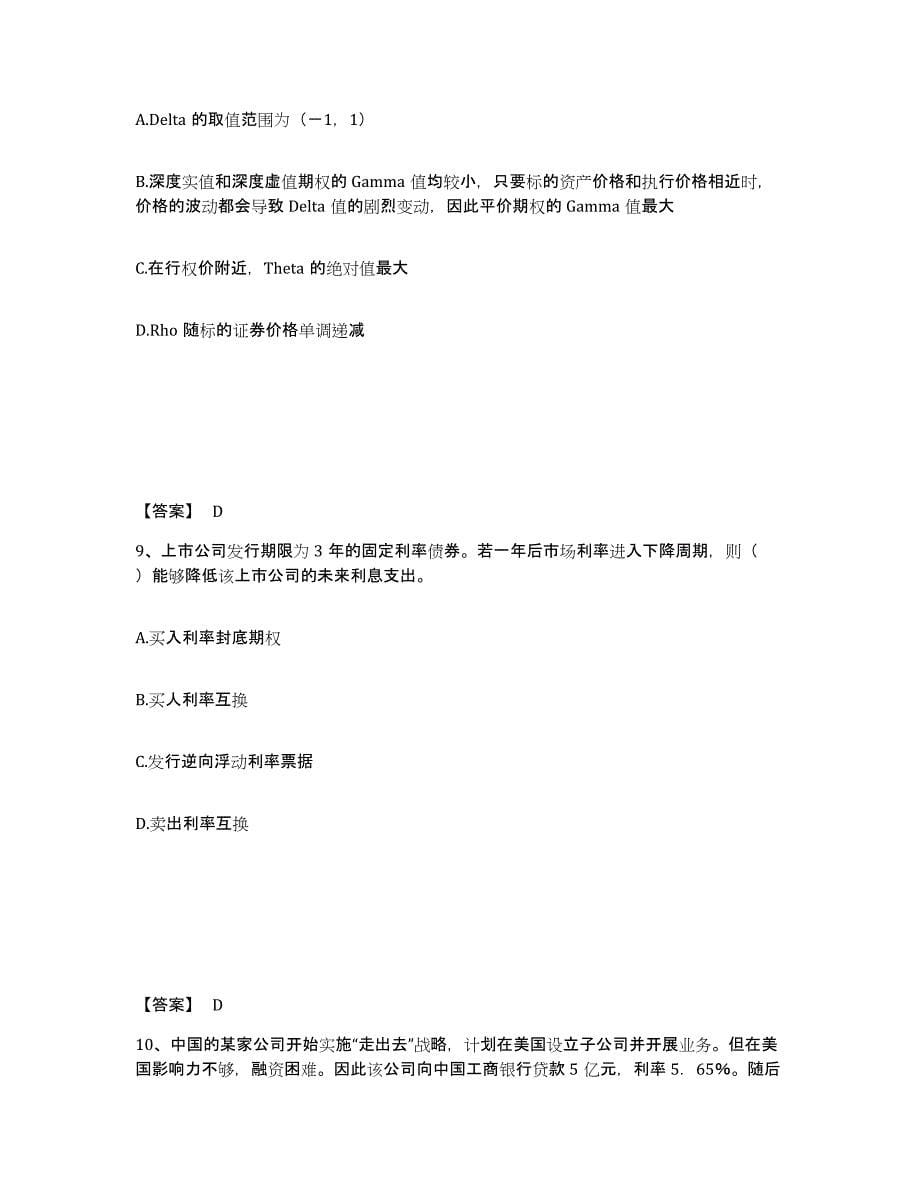 A.Delta 的取值范围为（－1，1）

B.深度实值和深度虚值期权的 Gamma 值均较小，只要标的资产价格和执行价格相近时，价格的波动都会导致 Delta 值的剧烈变动，因此平价期权的 Gamma 值最大

C.在行权价附近，Theta 的绝对值最大

D.Rho 随标的证券价格单调递减

【答案】 D

9、上市公司发行期限为 3 年的固定利率债券。若一年后市场利率进入下降周期，则（ ）能够降低该上市公司的未来利息支出。

A.买入利率封底期权

B.买人利率互换

C.发行逆向浮动利率票据

D.卖出利率互换

【答案】 D

10、中国的某家公司开始实施“走出去”战略，计划在美国设立子公司并开展业务。但在美国影响力不够，融资困难。因此该公司向中国工商银行贷款 5 亿元，利率 5．65%。随后